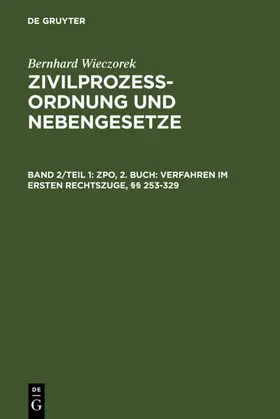 DE GRUYTER

Bernhard Wieczorek

ZIVILPROZESSORDNUNG UND NEBENGESETZE

BAND 2/TEIL 1: ZPO, 2. BUCH: VERFAHREN IM ERSTEN RECHTSZUGE, §§ 253-329

DE G